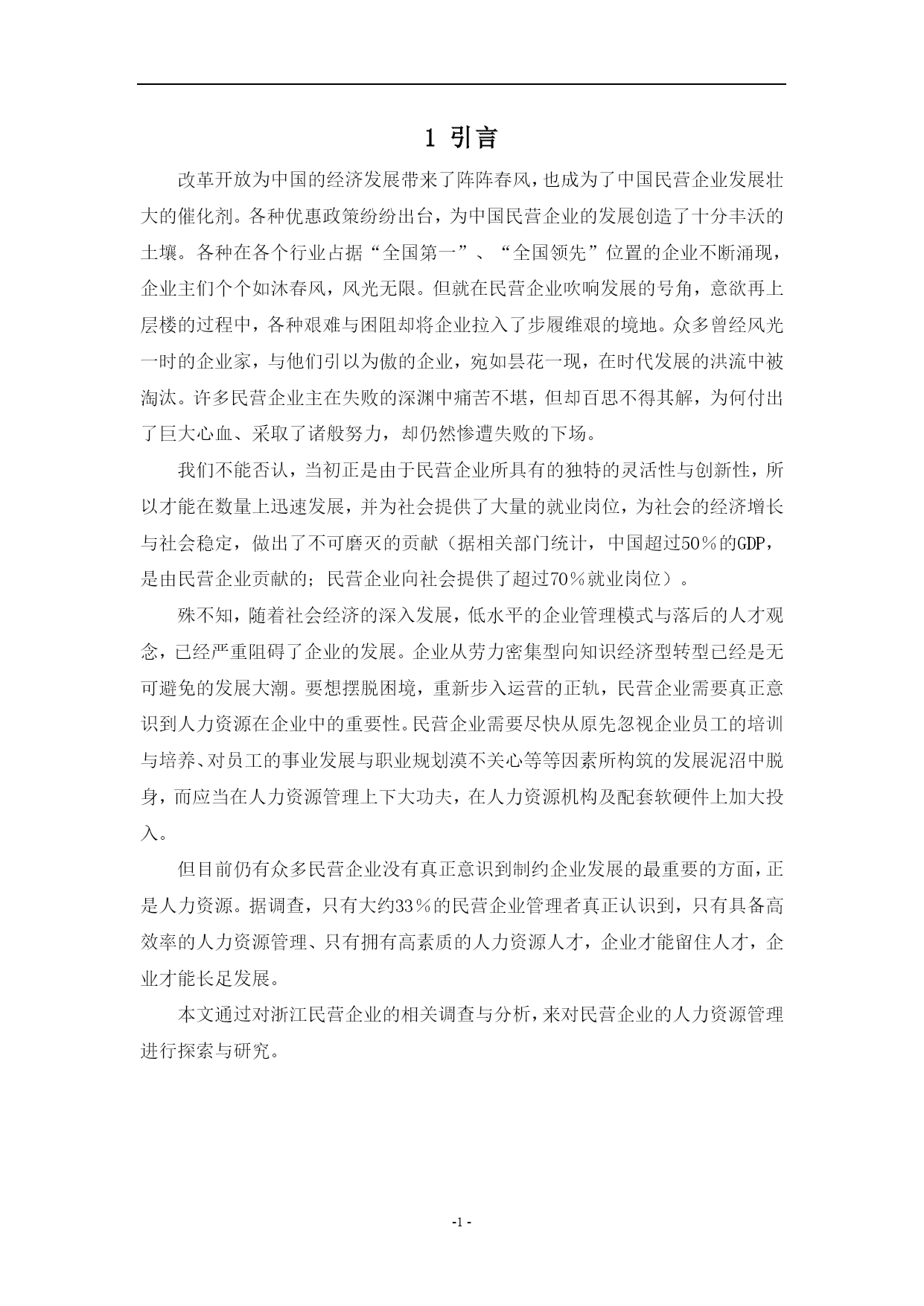 1 引言

改革开放为中国的经济发展带来了阵阵春风，也成为了中国民营企业发展壮大的催化剂。各种优惠政策纷纷出台，为中国民营企业的发展创造了十分丰沃的土壤。各种在各个行业占据“全国第一”、“全国领先”位置的企业不断涌现，企业主们个个如沐春风，风光无限。但就在民营企业吹响发展的号角，意欲再上层楼的过程中，各种艰难与困阻却将企业拉入了步履维艰的境地。众多曾经风光一时的企业家，与他们引以为傲的企业，宛如昙花一现，在时代发展的洪流中被淘汰。许多民营企业主在失败的深渊中痛苦不堪，但却百思不得其解，为何付出了巨大心血、采取了诸般努力，却仍然惨遭失败的下场。

我们不能否认，当初正是由于民营企业所具有的独特的灵活性与创新性，所以才能在数量上迅速发展，并为社会提供了大量的就业岗位，为社会的经济增长与社会稳定，做出了不可磨灭的贡献（据相关部门统计，中国超过50％的GDP，是由民营企业贡献的；民营企业向社会提供了超过70％就业岗位）。

殊不知，随着社会经济的深入发展，低水平的企业管理模式与落后的人才观念，已经严重阻碍了企业的发展。企业从劳力密集型向知识经济型转型已经是无可避免的发展大潮。要想摆脱困境，重新步入运营的正轨，民营企业需要真正意识到人力资源在企业中的重要性。民营企业需要尽快从原先忽视企业员工的培训与培养、对员工的事业发展与职业规划漠不关心等等因素所构筑的发展泥沼中脱身，而应当在人力资源管理上下大功夫，在人力资源机构及配套软硬件上加大投入。

但目前仍有众多民营企业没有真正意识到制约企业发展的最重要的方面，正是人力资源。据调查，只有大约33％的民营企业管理者真正认识到，只有具备高效率的人力资源管理、只有拥有高素质的人力资源人才，企业才能留住人才，企业才能长足发展。

本文通过对浙江民营企业的相关调查与分析，来对民营企业的人力资源管理进行探索与研究。

-1 -